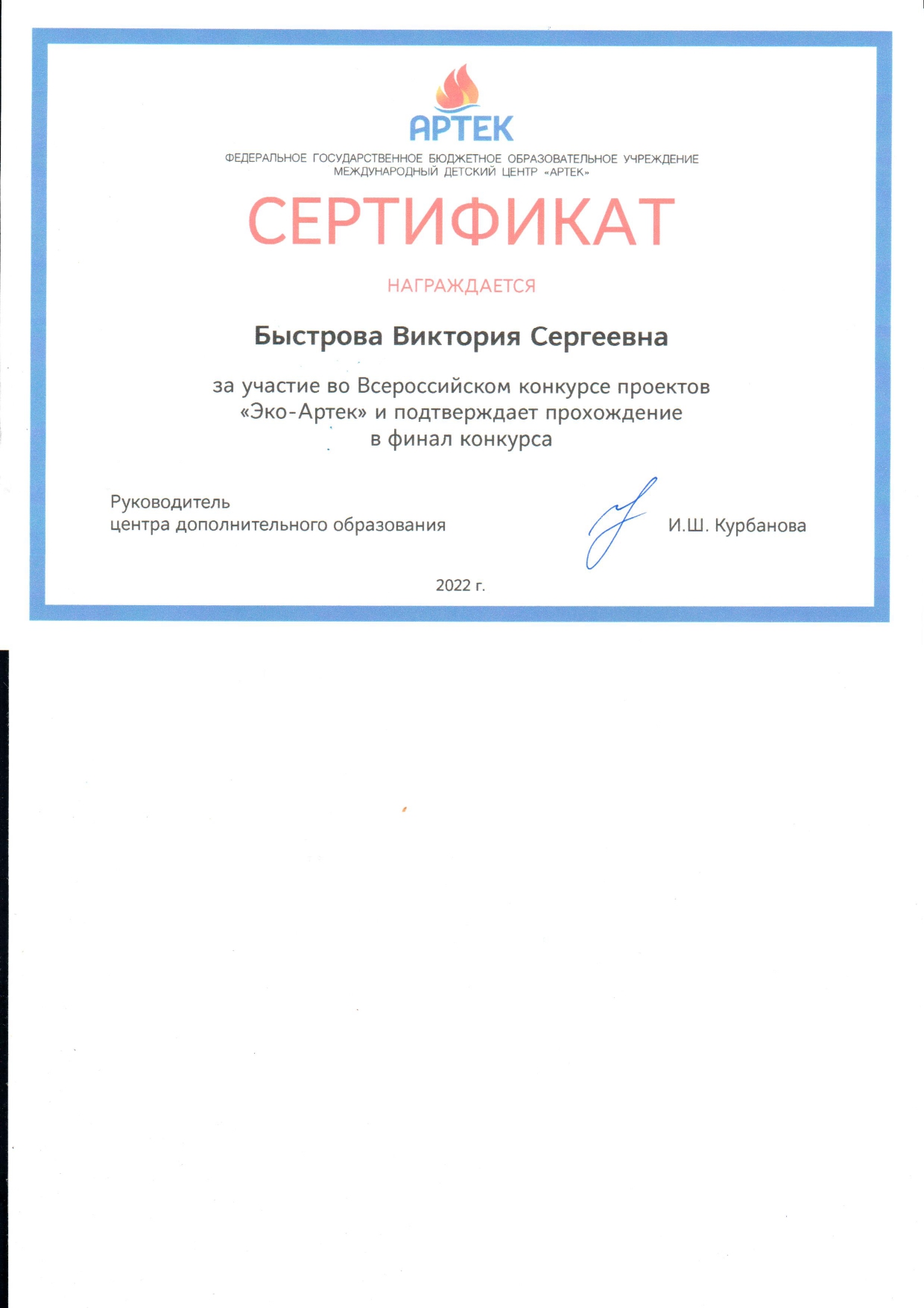 АРТЕК

ФЕДЕРАЛЬНОЕ ГОСУДАРСТВЕННОЕ БЮДЖЕТНОЕ ОБРАЗОВАТЕЛЬНОЕ УЧРЕЖДЕНИЕ
МЕЖДУНАРОДНЫЙ ДЕТСКИЙ ЦЕНТР «АРТЕК»

СЕРТИФИКАТ

НАГРАЖДАЕТСЯ

Быстрова Виктория Сергеевна

за участие во Всероссийском конкурсе проектов «Эко-Артек» и подтверждает прохождение в финал конкурса

Руководитель
центра дополнительного образования

И.Ш. Курбанова

2022 г.